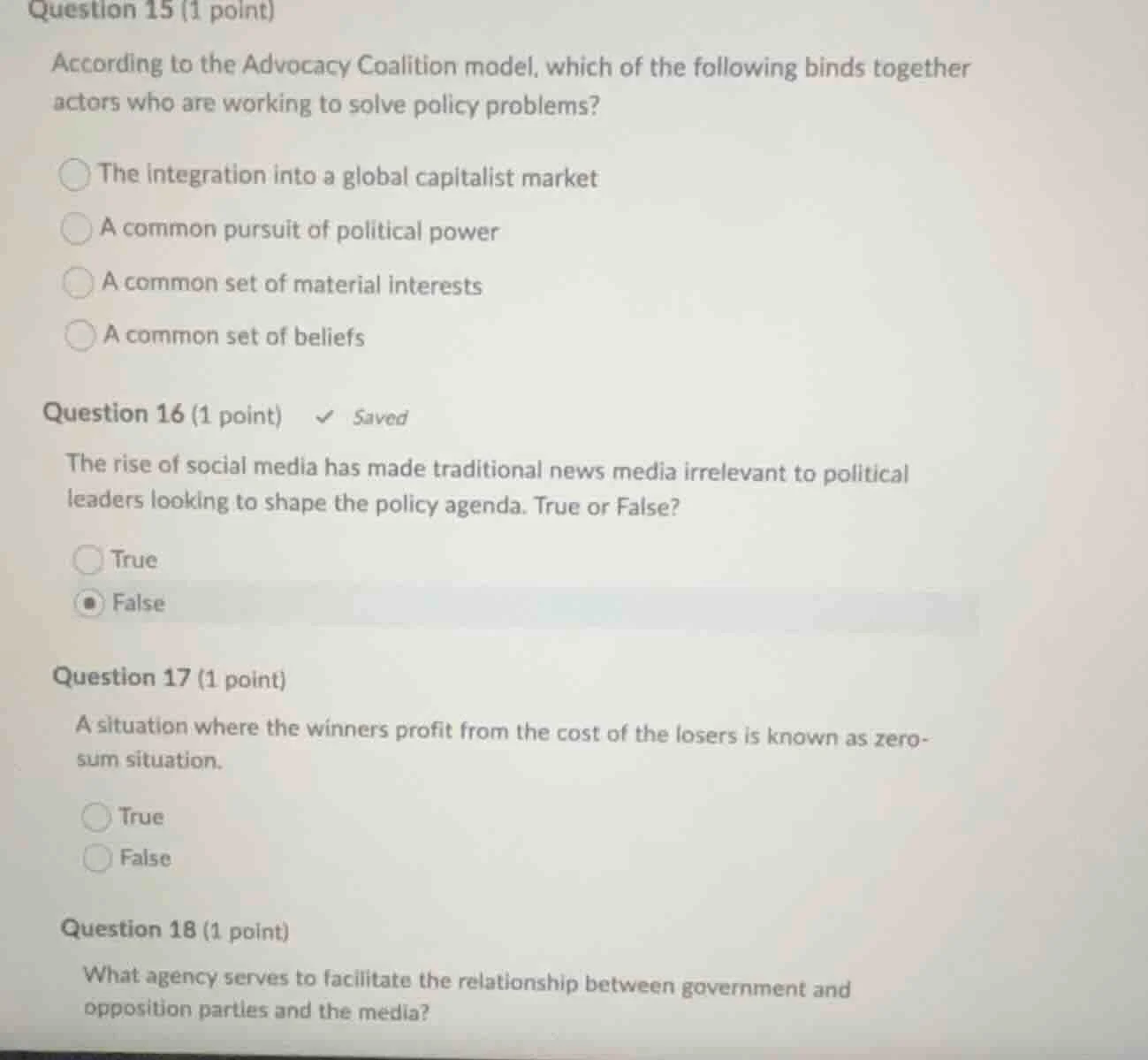 Question 15 (1 point)

According to the Advocacy Coalition model, which of the following binds together actors who are working to solve policy problems?

The integration into a global capitalist market

A common pursuit of political power

A common set of material interests

A common set of beliefs

Question 16 (1 point) ✓ Saved

The rise of social media has made traditional news media irrelevant to political leaders looking to shape the policy agenda. True or False?

True

False

Question 17 (1 point)

A situation where the winners profit from the cost of the losers is known as zero-sum situation.

True

False

Question 18 (1 point)

What agency serves to facilitate the relationship between government and opposition parties and the media?